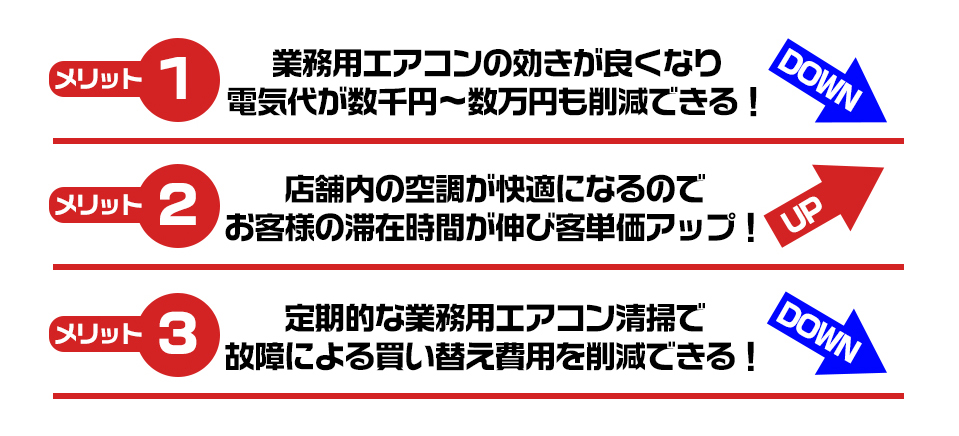 メリット 1

業務用エアコンの効きが良くなり
電気代が数千円～数万円も削減できる！

DOWN

メリット 2

店舗内の空調が快適になるので
お客様の滞在時間が伸び客単価アップ！

UP

メリット 3

定期的な業務用エアコン清掃で
故障による買い替え費用を削減できる！

DOWN